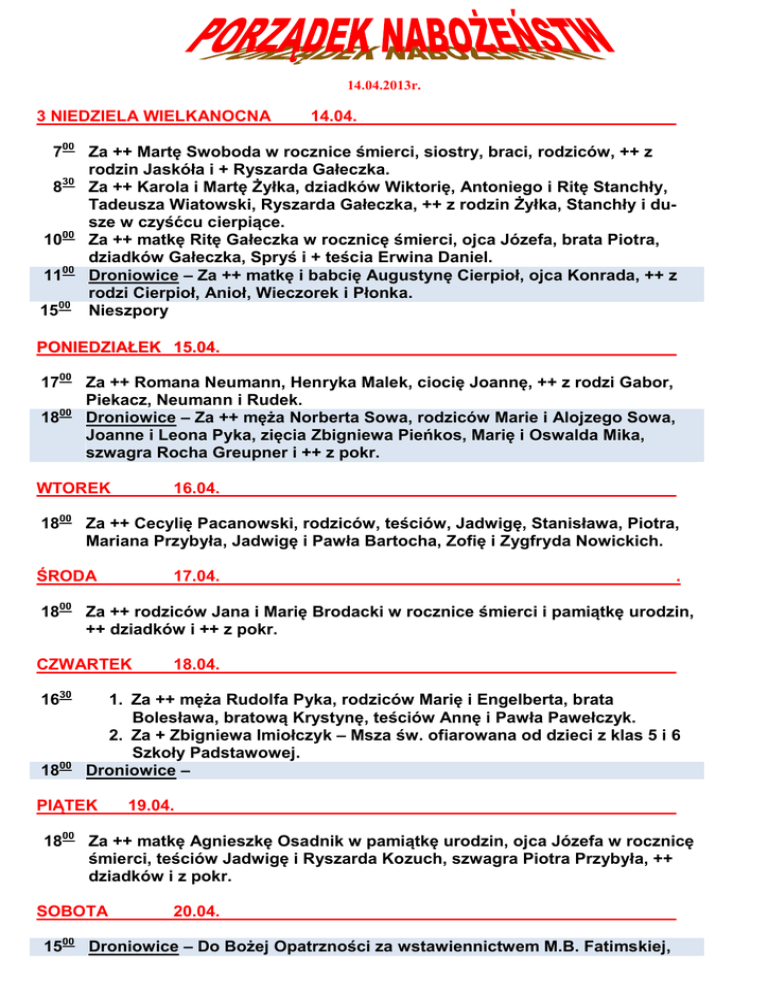 PORZĄDEK NABOŻEŃSTW

14.04.2013r.

3 NIEDZIELA WIELKANOCNA 14.04.

$7^{00}$ Za ++ Martę Swoboda w rocznice śmierci, siostry, braci, rodziców, ++ z rodzin Jaskóła i + Ryszarda Gałeczka.
$8^{30}$ Za ++ Karola i Martę Żyłka, dziadków Wiktorię, Antoniego i Ritę Stanchły, Tadeusza Wiatowski, Ryszarda Gałeczka, ++ z rodzin Żyłka, Stanchły i dusze w czyśćcu cierpiące.
$10^{00}$ Za ++ matkę Ritę Gałeczka w rocznicę śmierci, ojca Józefa, brata Piotra, dziadków Gałeczka, Spryś i + teścia Erwina Daniel.
$11^{00}$ Droniowice – Za ++ matkę i babcię Augustynę Cierpioł, ojca Konrada, ++ z rodzi Cierpioł, Anioł, Wieczorek i Płonka.
$15^{00}$ Nieszpory

PONIEDZIAŁEK 15.04.

$17^{00}$ Za ++ Romana Neumann, Henryka Malek, ciocię Joannę, ++ z rodzi Gabor, Piekacz, Neumann i Rudek.
$18^{00}$ Droniowice – Za ++ męża Norberta Sowa, rodziców Marie i Alojzego Sowa, Joanne i Leona Pyka, zięcia Zbigniewa Pieńkos, Marię i Oswalda Mika, szwagra Rocha Greupner i ++ z pokr.

WTOREK 16.04.

$18^{00}$ Za ++ Cecylię Pacanowski, rodziców, teściów, Jadwigę, Stanisława, Piotra, Mariana Przybyła, Jadwigę i Pawła Bartocha, Zofię i Zygfryda Nowickich.

ŚRODA 17.04. .

$18^{00}$ Za ++ rodziców Jana i Marię Brodacki w rocznice śmierci i pamiątkę urodzin, ++ dziadków i ++ z pokr.

CZWARTEK 18.04.

$16^{30}$ 1. Za ++ męża Rudolfa Pyka, rodziców Marię i Engelberta, brata Bolesława, bratową Krystynę, teściów Annę i Pawła Pawełczyk.
2. Za + Zbigniewa Imiołczyk – Msza św. ofiarowana od dzieci z klas 5 i 6 Szkoły Padstawowej.
$18^{00}$ Droniowice –

PIĄTEK 19.04.

$18^{00}$ Za ++ matkę Agnieszkę Osadnik w pamiątkę urodzin, ojca Józefa w rocznicę śmierci, teściów Jadwigę i Ryszarda Kozuch, szwagra Piotra Przybyła, ++ dziadków i z pokr.

SOBOTA 20.04.

$15^{00}$ Droniowice – Do Bożej Opatrzności za wstawiennictwem M.B. Fatimskiej,